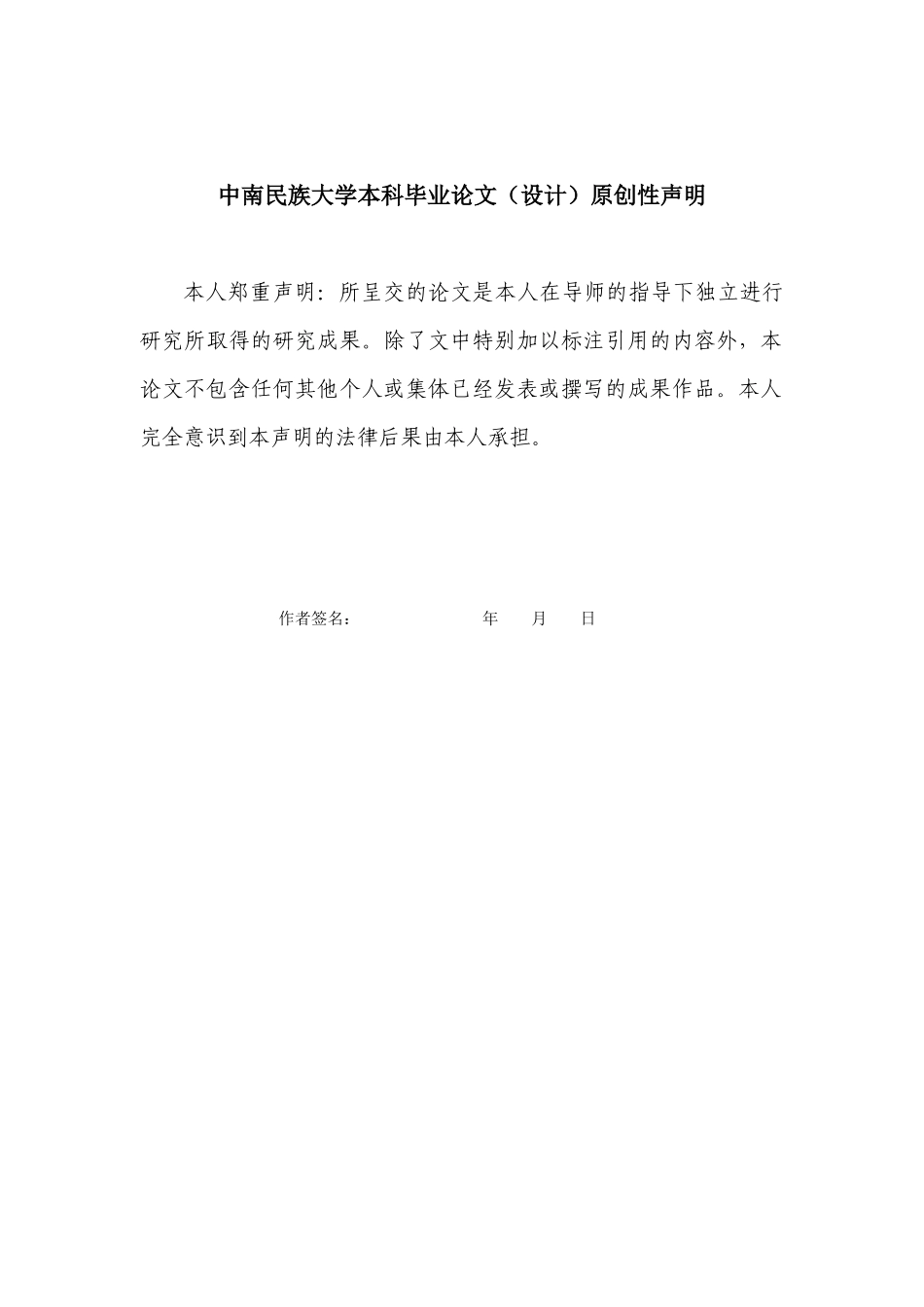 中南民族大学本科毕业论文（设计）原创性声明

本人郑重声明：所呈交的论文是本人在导师的指导下独立进行研究所取得的研究成果。除了文中特别加以标注引用的内容外，本论文不包含任何其他个人或集体已经发表或撰写的成果作品。本人完全意识到本声明的法律后果由本人承担。

作者签名：　　　　　年　　月　　日